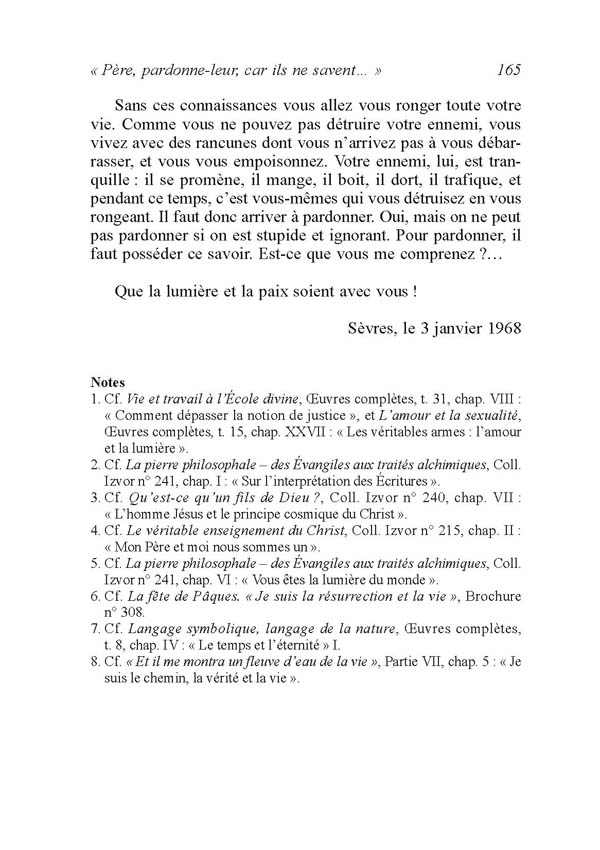 « Père, pardonne-leur, car ils ne savent... » 165

Sans ces connaissances vous allez vous ronger toute votre vie. Comme vous ne pouvez pas détruire votre ennemi, vous vivez avec des rancunes dont vous n'arrivez pas à vous débarrasser, et vous vous empoisonnez. Votre ennemi, lui, est tranquille : il se promène, il mange, il boit, il dort, il trafique, et pendant ce temps, c'est vous-mêmes qui vous détruisez en vous rongeant. Il faut donc arriver à pardonner. Oui, mais on ne peut pas pardonner si on est stupide et ignorant. Pour pardonner, il faut posséder ce savoir. Est-ce que vous me comprenez ?...

Que la lumière et la paix soient avec vous !

Sèvres, le 3 janvier 1968

Notes
1. Cf. Vie et travail à l'École divine, Œuvres complètes, t. 31, chap. VIII : « Comment dépasser la notion de justice », et L'amour et la sexualité, Œuvres complètes, t. 15, chap. XXVII : « Les véritables armes : l'amour et la lumière ».
2. Cf. La pierre philosophale – des Évangiles aux traités alchimiques, Coll. Izvor n° 241, chap. I : « Sur l'interprétation des Écritures ».
3. Cf. Qu'est-ce qu'un fils de Dieu ?, Coll. Izvor n° 240, chap. VII : « L'homme Jésus et le principe cosmique du Christ ».
4. Cf. Le véritable enseignement du Christ, Coll. Izvor n° 215, chap. II : « Mon Père et moi nous sommes un ».
5. Cf. La pierre philosophale – des Évangiles aux traités alchimiques, Coll. Izvor n° 241, chap. VI : « Vous êtes la lumière du monde ».
6. Cf. La fête de Pâques. « Je suis la résurrection et la vie », Brochure n° 308.
7. Cf. Langage symbolique, langage de la nature, Œuvres complètes, t. 8, chap. IV : « Le temps et l'éternité » I.
8. Cf. « Et il me montra un fleuve d'eau de la vie », Partie VII, chap. 5 : « Je suis le chemin, la vérité et la vie ».